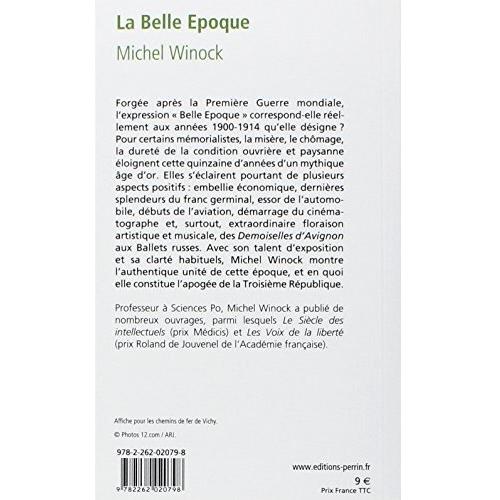 La Belle Epoque

Michel Winock

Forgée après la Première Guerre mondiale, l'expression « Belle Epoque » correspond-elle réellement aux années 1900-1914 qu'elle désigne ? Pour certains mémorialistes, la misère, le chômage, la dureté de la condition ouvrière et paysanne éloignent cette quinzaine d'années d'un mythique âge d'or. Elles s'éclairent pourtant de plusieurs aspects positifs : embellie économique, dernières splendeurs du franc germinal, essor de l'automobile, débuts de l'aviation, démarrage du cinématographe et, surtout, extraordinaire floraison artistique et musicale, des Demoiselles d'Avignon aux Ballets russes. Avec son talent d'exposition et sa clarté habituels, Michel Winock montre l'authentique unité de cette époque, et en quoi elle constitue l'apogée de la Troisième République.

Professeur à Sciences Po, Michel Winock a publié de nombreux ouvrages, parmi lesquels Le Siècle des intellectuels (prix Médicis) et Les Voix de la liberté (prix Roland de Jouvenel de l'Académie française).

Affiche pour les chemins de fer de Vichy.

© Photos 12.com / ARJ.

978-2-262-02079-8

9 782262 020798

www.editions-perrin.fr

9 €

Prix France TTC